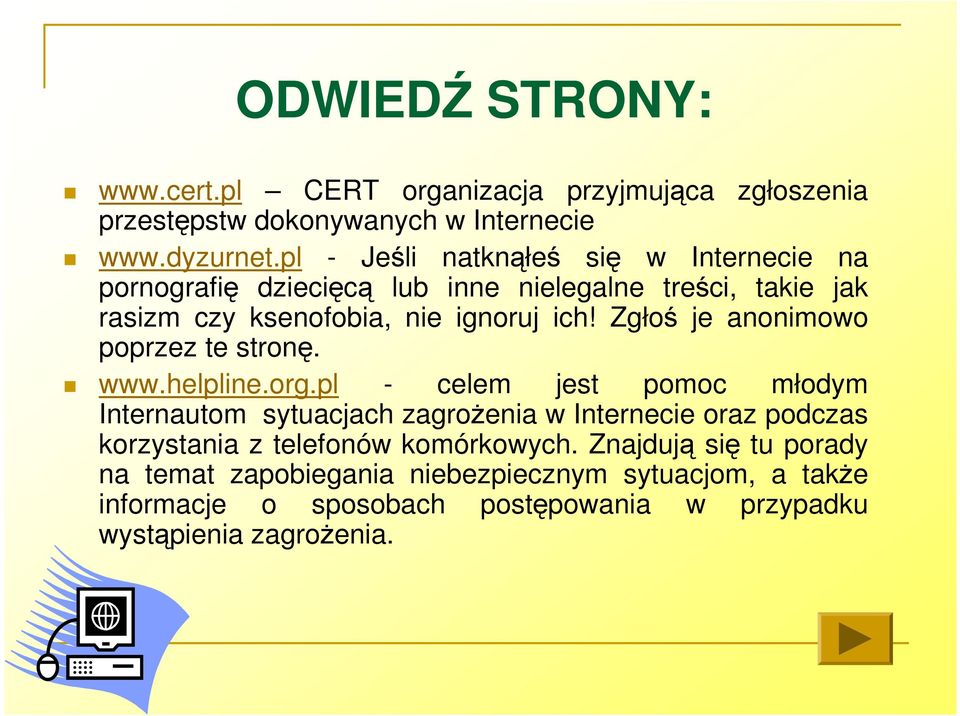 ODWIEDŹ STRONY:

www.cert.pl – CERT organizacja przyjmująca zgłoszenia przestępstw dokonywanych w Internecie

www.dyzurnet.pl - Jeśli natknąłeś się w Internecie na pornografię dziecięcą lub inne nielegalne treści, takie jak rasizm czy ksenofobia, nie ignoruj ich! Zgłoś je anonimowo poprzez te stronę.

www.helpline.org.pl - celem jest pomoc młodym Internautom sytuacjach zagrożenia w Internecie oraz podczas korzystania z telefonów komórkowych. Znajdują się tu porady na temat zapobiegania niebezpiecznym sytuacjom, a także informacje o sposobach postępowania w przypadku wystąpienia zagrożenia.